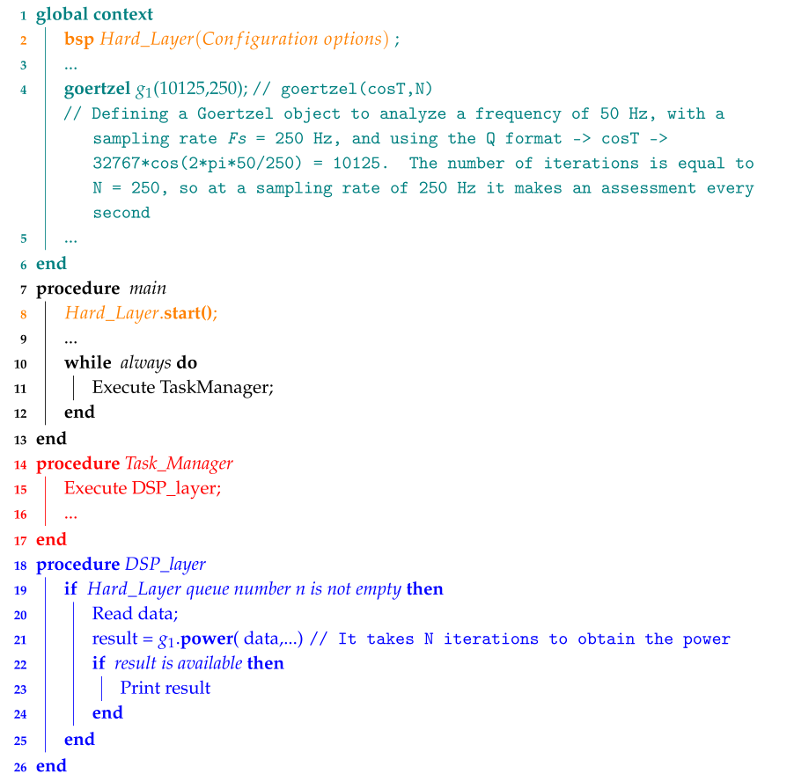 1 global context
2 bsp Hard_Layer(Configuration options) ;
3 ...
4 goertzel $g_1$(10125,250); // goertzel(cosT,N)
// Defining a Goertzel object to analyze a frequency of 50 Hz, with a sampling rate Fs = 250 Hz, and using the Q format -> cosT -> 32767*cos(2*pi*50/250) = 10125. The number of iterations is equal to N = 250, so at a sampling rate of 250 Hz it makes an assessment every second
5 ...
6 end
7 procedure main
8 Hard_Layer.start();
9 ...
10 while always do
11 Execute TaskManager;
12 end
13 end
14 procedure Task_Manager
15 Execute DSP_layer;
16 ...
17 end
18 procedure DSP_layer
19 if Hard_Layer queue number n is not empty then
20 Read data;
21 result = $g_1$.power( data,...) // It takes N iterations to obtain the power
22 if result is available then
23 Print result
24 end
25 end
26 end